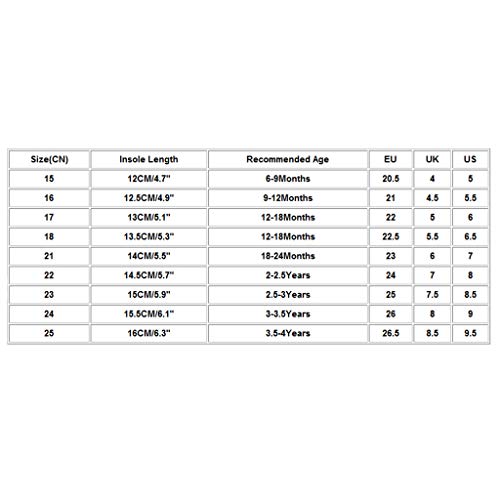 | Size(CN) | Insole Length | Recommended Age | EU | UK | US |
|---|---|---|---|---|---|
| 15 | 12CM/4.7" | 6-9Months | 20.5 | 4 | 5 |
| 16 | 12.5CM/4.9" | 9-12Months | 21 | 4.5 | 5.5 |
| 17 | 13CM/5.1" | 12-18Months | 22 | 5 | 6 |
| 18 | 13.5CM/5.3" | 12-18Months | 22.5 | 5.5 | 6.5 |
| 21 | 14CM/5.5" | 18-24Months | 23 | 6 | 7 |
| 22 | 14.5CM/5.7" | 2-2.5Years | 24 | 7 | 8 |
| 23 | 15CM/5.9" | 2.5-3Years | 25 | 7.5 | 8.5 |
| 24 | 15.5CM/6.1" | 3-3.5Years | 26 | 8 | 9 |
| 25 | 16CM/6.3" | 3.5-4Years | 26.5 | 8.5 | 9.5 |